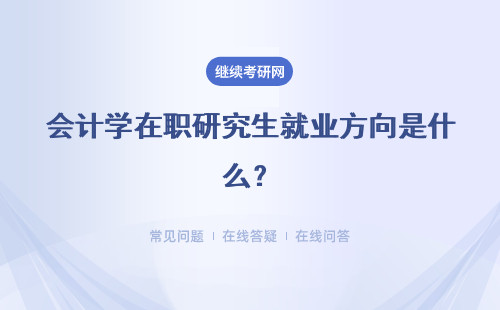 继续考研网

会计学在职研究生就业方向是什么？

常见问题 | 在线答疑 | 在线问答